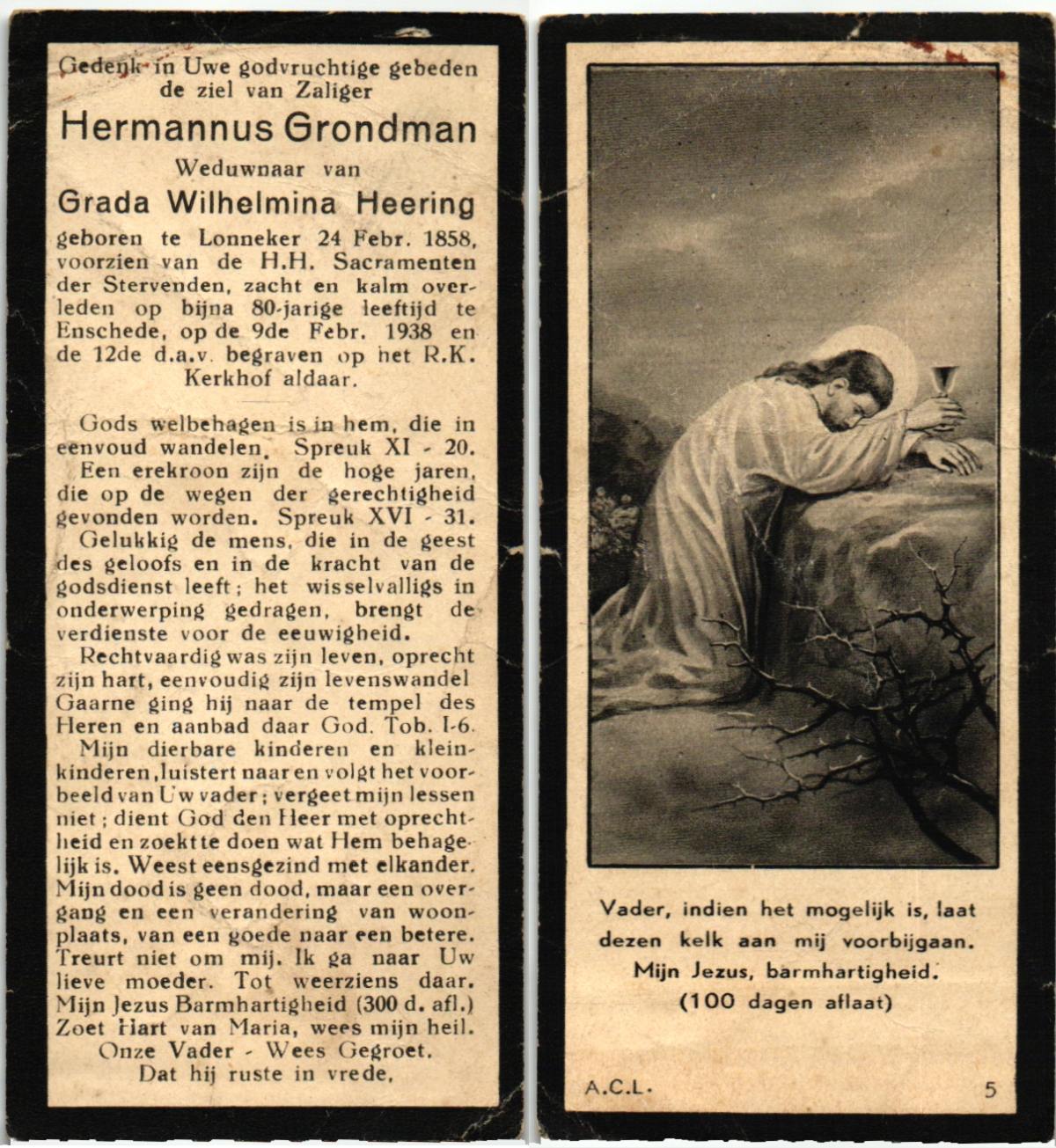 Gedenk in Uwe godvruchtige gebeden de ziel van Zaliger

Hermannus Grondman

Weduwnaar van

Grada Wilhelmina Heering

geboren te Lonneker 24 Febr. 1858, voorzien van de H.H. Sacramenten der Stervenden, zacht en kalm overleden op bijna 80-jarige leeftijd te Enschede, op de 9de Febr. 1938 en de 12de d.a.v. begraven op het R.K. Kerkhof aldaar.

Gods welbehagen is in hem, die in eenvoud wandelen. Spreuk XI - 20.
Een erekroon zijn de hoge jaren, die op de wegen der gerechtigheid gevonden worden. Spreuk XVI - 31.
Gelukkig de mens, die in de geest des geloofs en in de kracht van de godsdienst leeft; het wisselvalligs in onderwerping gedragen, brengt de verdienste voor de eeuwigheid.
Rechtvaardig was zijn leven, oprecht zijn hart, eenvoudig zijn levenswandel Gaarne ging hij naar de tempel des Heren en aanbad daar God. Tob. I-6.
Mijn dierbare kinderen en kleinkinderen, luistert naar en volgt het voorbeeld van Uw vader; vergeet mijn lessen niet; dient God den Heer met oprechtheid en zoekt te doen wat Hem behagelijk is. Weest eensgezind met elkander. Mijn dood is geen dood, maar een overgang en een verandering van woonplaats, van een goede naar een betere. Treurt niet om mij. Ik ga naar Uw lieve moeder. Tot weerziens daar.
Mijn Jezus Barmhartigheid (300 d. afl.)
Zoet Hart van Maria, wees mijn heil.
Onze Vader - Wees Gegroet.
Dat hij ruste in vrede.

Vader, indien het mogelijk is, laat dezen kelk aan mij voorbijgaan.
Mijn Jezus, barmhartigheid.
(100 dagen aflaat)

A.C.L. 5